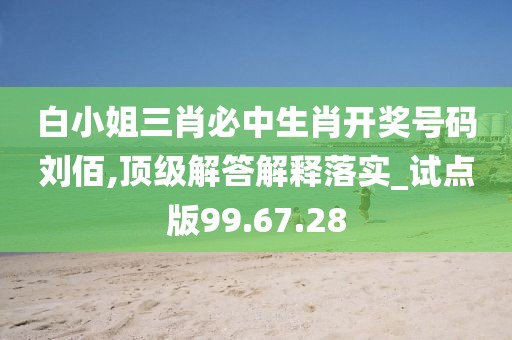 白小姐三肖必中生肖开奖号码刘佰,顶级解答解释落实_试点版99.67.28